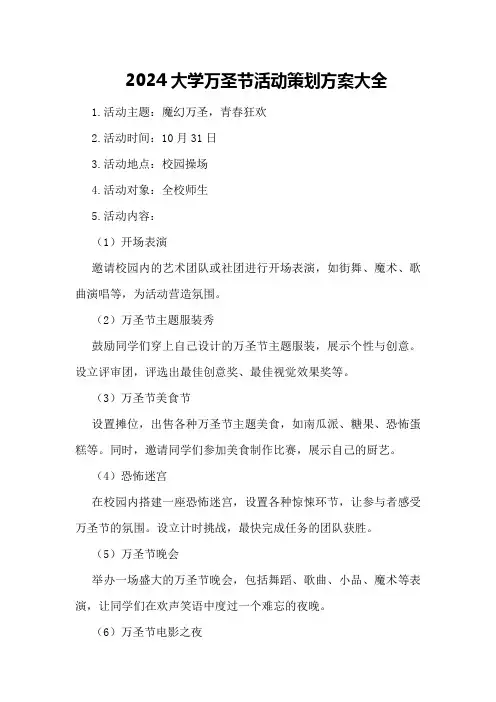 2024大学万圣节活动策划方案大全

1.活动主题：魔幻万圣，青春狂欢

2.活动时间：10月31日

3.活动地点：校园操场

4.活动对象：全校师生

5.活动内容：

（1）开场表演

邀请校园内的艺术团队或社团进行开场表演，如街舞、魔术、歌曲演唱等，为活动营造氛围。

（2）万圣节主题服装秀

鼓励同学们穿上自己设计的万圣节主题服装，展示个性与创意。设立评审团，评选出最佳创意奖、最佳视觉效果奖等。

（3）万圣节美食节

设置摊位，出售各种万圣节主题美食，如南瓜派、糖果、恐怖蛋糕等。同时，邀请同学们参加美食制作比赛，展示自己的厨艺。

（4）恐怖迷宫

在校园内搭建一座恐怖迷宫，设置各种惊悚环节，让参与者感受万圣节的氛围。设立计时挑战，最快完成任务的团队获胜。

（5）万圣节晚会

举办一场盛大的万圣节晚会，包括舞蹈、歌曲、小品、魔术等表演，让同学们在欢声笑语中度过一个难忘的夜晚。

（6）万圣节电影之夜